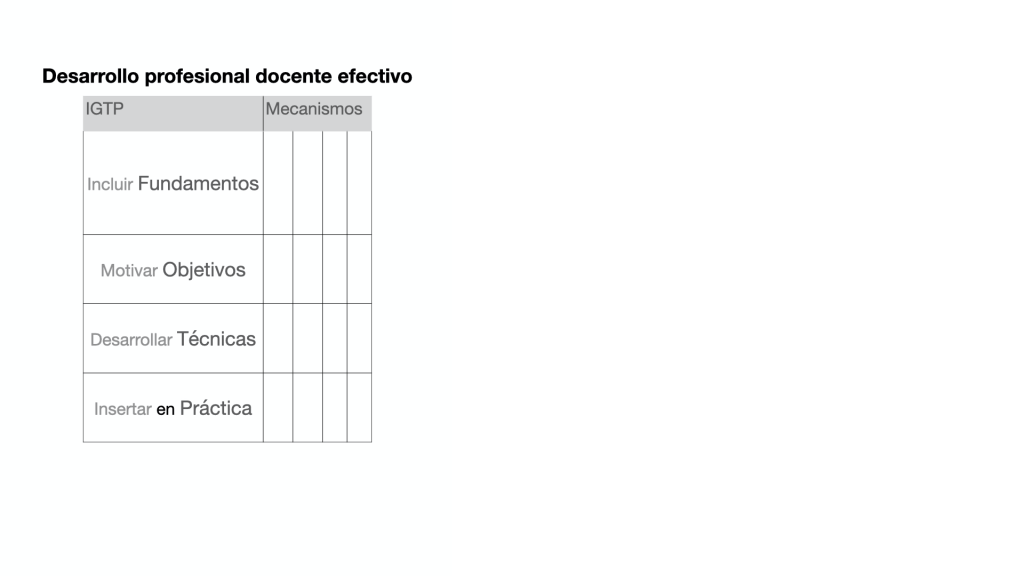 Desarrollo profesional docente efectivo

| IGTP | Mecanismos | | | |
|---|---|---|---|---|
| Incluir Fundamentos | | | | |
| Motivar Objetivos | | | | |
| Desarrollar Técnicas | | | | |
| Insertar en Práctica | | | | |